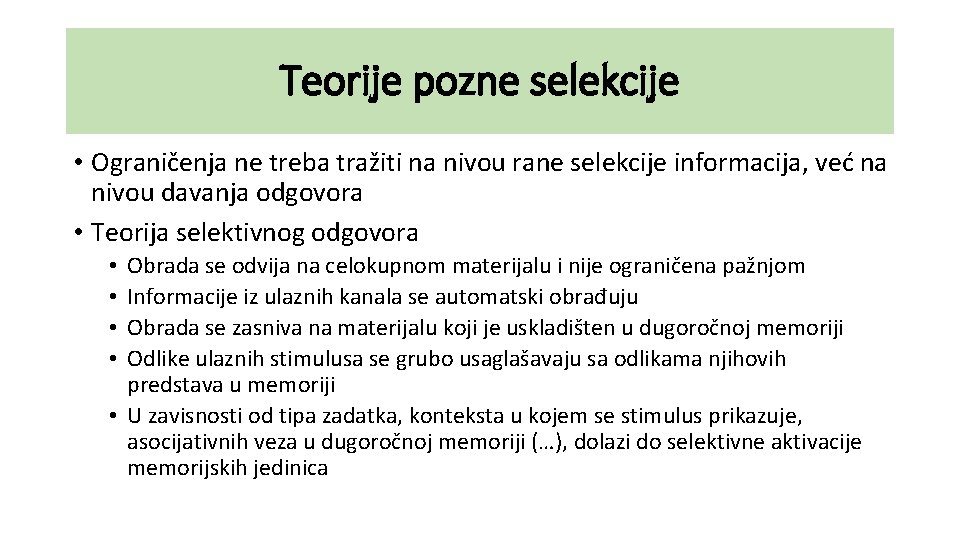 Teorije pozne selekcije

• Ograničenja ne treba tražiti na nivou rane selekcije informacija, već na nivou davanja odgovora
• Teorija selektivnog odgovora
  • Obrada se odvija na celokupnom materijalu i nije ograničena pažnjom
  • Informacije iz ulaznih kanala se automatski obrađuju
  • Obrada se zasniva na materijalu koji je uskladišten u dugoročnoj memoriji
  • Odlike ulaznih stimulusa se grubo usaglašavaju sa odlikama njihovih predstava u memoriji
  • U zavisnosti od tipa zadatka, konteksta u kojem se stimulus prikazuje, asocijativnih veza u dugoročnoj memoriji (…), dolazi do selektivne aktivacije memorijskih jedinica